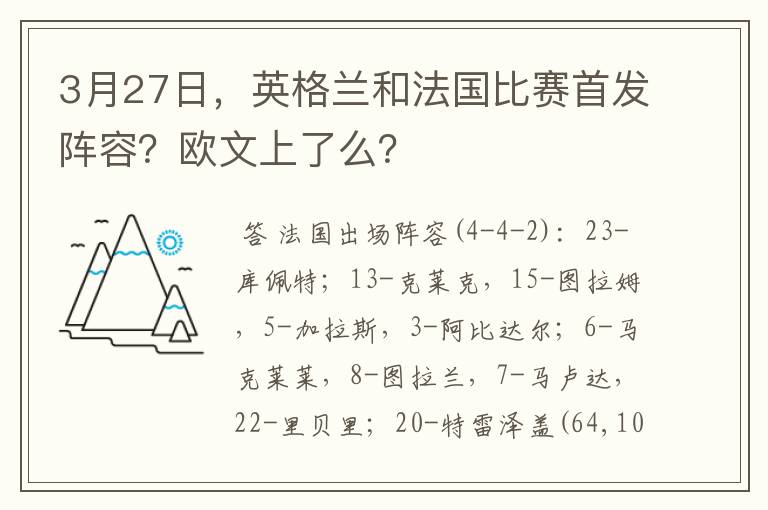 3月27日，英格兰和法国比赛首发阵容？欧文上了么？

答 法国出场阵容(4-4-2)：23-库佩特；13-克莱克，15-图拉姆，5-加拉斯，3-阿比达尔；6-马克莱莱，8-图拉兰，7-马卢达，22-里贝里；20-特雷泽盖(64,10